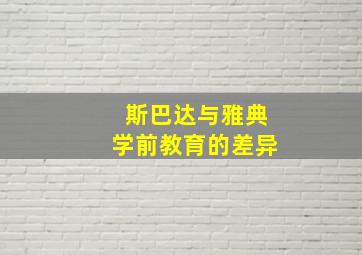 斯巴达与雅典
学前教育的差异